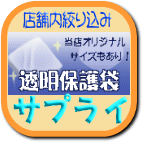 店舗内絞り込み

当店オリジナル
サイズもあり！

透明保護袋

サプライ